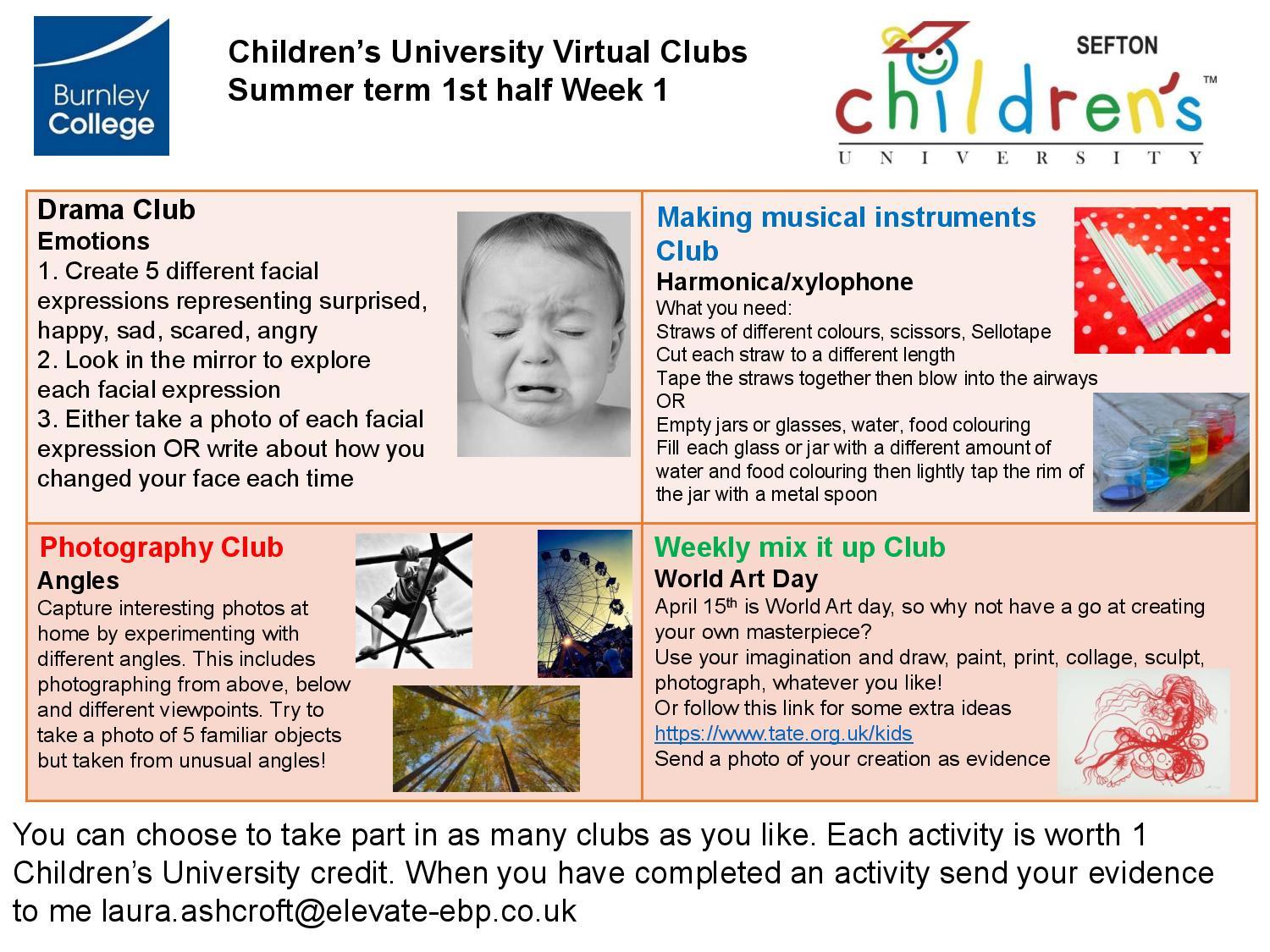 Burnley College

Children's University Virtual Clubs
Summer term 1st half Week 1

SEFTON
children's™
UNIVERSITY

Drama Club
Emotions
1. Create 5 different facial expressions representing surprised, happy, sad, scared, angry
2. Look in the mirror to explore each facial expression
3. Either take a photo of each facial expression OR write about how you changed your face each time

Making musical instruments Club
Harmonica/xylophone
What you need:
Straws of different colours, scissors, Sellotape
Cut each straw to a different length
Tape the straws together then blow into the airways
OR
Empty jars or glasses, water, food colouring
Fill each glass or jar with a different amount of water and food colouring then lightly tap the rim of the jar with a metal spoon

Photography Club
Angles
Capture interesting photos at home by experimenting with different angles. This includes photographing from above, below and different viewpoints. Try to take a photo of 5 familiar objects but taken from unusual angles!

Weekly mix it up Club
World Art Day
April 15th is World Art day, so why not have a go at creating your own masterpiece?
Use your imagination and draw, paint, print, collage, sculpt, photograph, whatever you like!
Or follow this link for some extra ideas
https://www.tate.org.uk/kids
Send a photo of your creation as evidence

You can choose to take part in as many clubs as you like. Each activity is worth 1 Children's University credit. When you have completed an activity send your evidence to me laura.ashcroft@elevate-ebp.co.uk